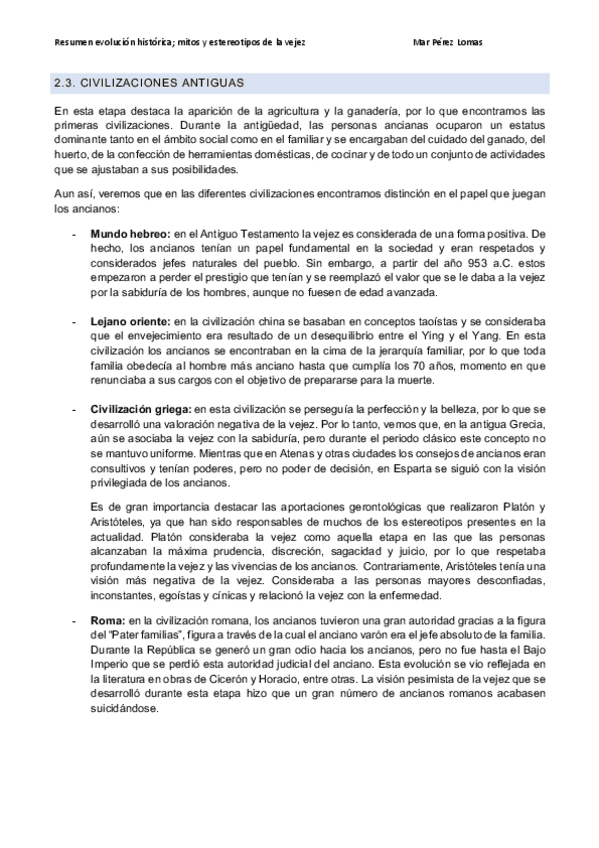 Resumen evolución histórica; mitos y estereotipos de la vejez Mar Pérez Lomas

2.3. CIVILIZACIONES ANTIGUAS

En esta etapa destaca la aparición de la agricultura y la ganadería, por lo que encontramos las primeras civilizaciones. Durante la antigüedad, las personas ancianas ocuparon un estatus dominante tanto en el ámbito social como en el familiar y se encargaban del cuidado del ganado, del huerto, de la confección de herramientas domésticas, de cocinar y de todo un conjunto de actividades que se ajustaban a sus posibilidades.

Aun así, veremos que en las diferentes civilizaciones encontramos distinción en el papel que juegan los ancianos:

- **Mundo hebreo:** en el Antiguo Testamento la vejez es considerada de una forma positiva. De hecho, los ancianos tenían un papel fundamental en la sociedad y eran respetados y considerados jefes naturales del pueblo. Sin embargo, a partir del año 953 a.C. estos empezaron a perder el prestigio que tenían y se reemplazó el valor que se le daba a la vejez por la sabiduría de los hombres, aunque no fuesen de edad avanzada.

- **Lejano oriente:** en la civilización china se basaban en conceptos taoístas y se consideraba que el envejecimiento era resultado de un desequilibrio entre el Ying y el Yang. En esta civilización los ancianos se encontraban en la cima de la jerarquía familiar, por lo que toda familia obedecía al hombre más anciano hasta que cumplía los 70 años, momento en que renunciaba a sus cargos con el objetivo de prepararse para la muerte.

- **Civilización griega:** en esta civilización se perseguía la perfección y la belleza, por lo que se desarrolló una valoración negativa de la vejez. Por lo tanto, vemos que, en la antigua Grecia, aún se asociaba la vejez con la sabiduría, pero durante el periodo clásico este concepto no se mantuvo uniforme. Mientras que en Atenas y otras ciudades los consejos de ancianos eran consultivos y tenían poderes, pero no poder de decisión, en Esparta se siguió con la visión privilegiada de los ancianos.

Es de gran importancia destacar las aportaciones gerontológicas que realizaron Platón y Aristóteles, ya que han sido responsables de muchos de los estereotipos presentes en la actualidad. Platón consideraba la vejez como aquella etapa en las que las personas alcanzaban la máxima prudencia, discreción, sagacidad y juicio, por lo que respetaba profundamente la vejez y las vivencias de los ancianos. Contrariamente, Aristóteles tenía una visión más negativa de la vejez. Consideraba a las personas mayores desconfiadas, inconstantes, egoístas y cínicas y relacionó la vejez con la enfermedad.

- **Roma:** en la civilización romana, los ancianos tuvieron una gran autoridad gracias a la figura del "Pater familias", figura a través de la cual el anciano varón era el jefe absoluto de la familia. Durante la República se generó un gran odio hacia los ancianos, pero no fue hasta el Bajo Imperio que se perdió esta autoridad judicial del anciano. Esta evolución se vio reflejada en la literatura en obras de Cicerón y Horacio, entre otras. La visión pesimista de la vejez que se desarrolló durante esta etapa hizo que un gran número de ancianos romanos acabasen suicidándose.